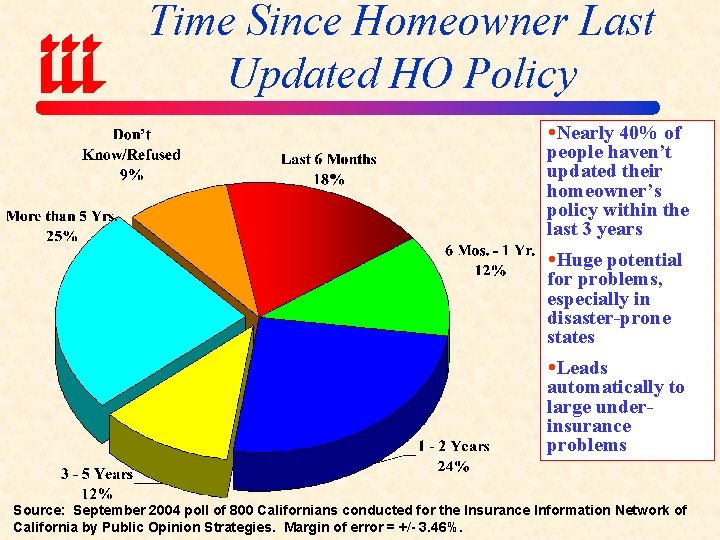 iii

Time Since Homeowner Last Updated HO Policy

Don't Know/Refused
9%

Last 6 Months
18%

More than 5 Yrs.
25%

6 Mos. - 1 Yr.
12%

1 - 2 Years
24%

3 - 5 Years
12%

•Nearly 40% of people haven't updated their homeowner's policy within the last 3 years

•Huge potential for problems, especially in disaster-prone states

•Leads automatically to large under-insurance problems

Source: September 2004 poll of 800 Californians conducted for the Insurance Information Network of California by Public Opinion Strategies. Margin of error = +/- 3.46%.